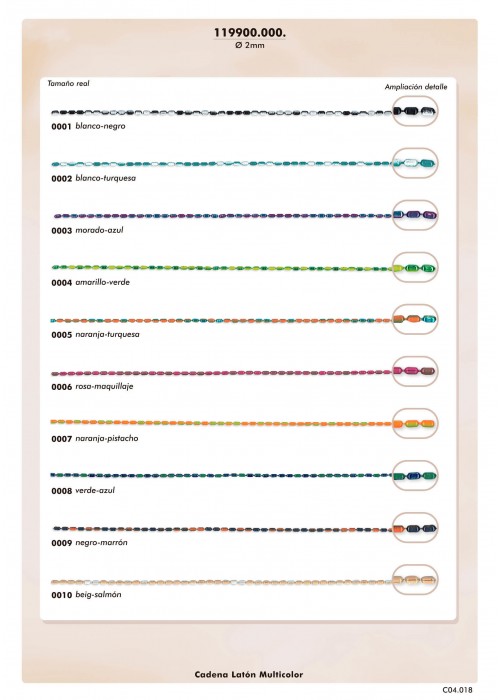 119900.000.
Ø 2mm

Tamaño real

Ampliación detalle

0001 blanco-negro

0002 blanco-turquesa

0003 morado-azul

0004 amarillo-verde

0005 naranja-turquesa

0006 rosa-maquillaje

0007 naranja-pistacho

0008 verde-azul

0009 negro-marrón

0010 beig-salmón

Cadena Latón Multicolor

C04.018